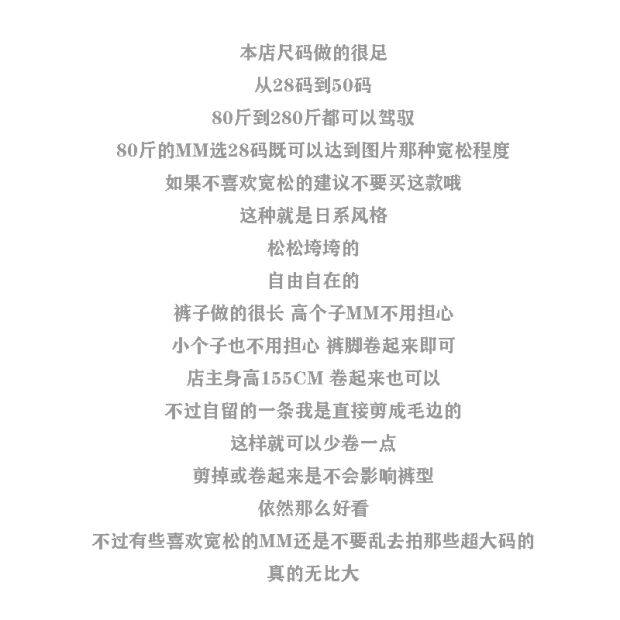 本店尺码做的很足

从28码到50码

80斤到280斤都可以驾驭

80斤的MM选28码既可以达到图片那种宽松程度

如果不喜欢宽松的建议不要买这款哦

这种就是日系风格

松松垮垮的

自由自在的

裤子做的很长 高个子MM不用担心

小个子也不用担心 裤脚卷起来即可

店主身高155CM 卷起来也可以

不过自留的一条我是直接剪成毛边的

这样就可以少卷一点

剪掉或卷起来是不会影响裤型

依然那么好看

不过有些喜欢宽松的MM还是不要乱去拍那些超大码的

真的无比大